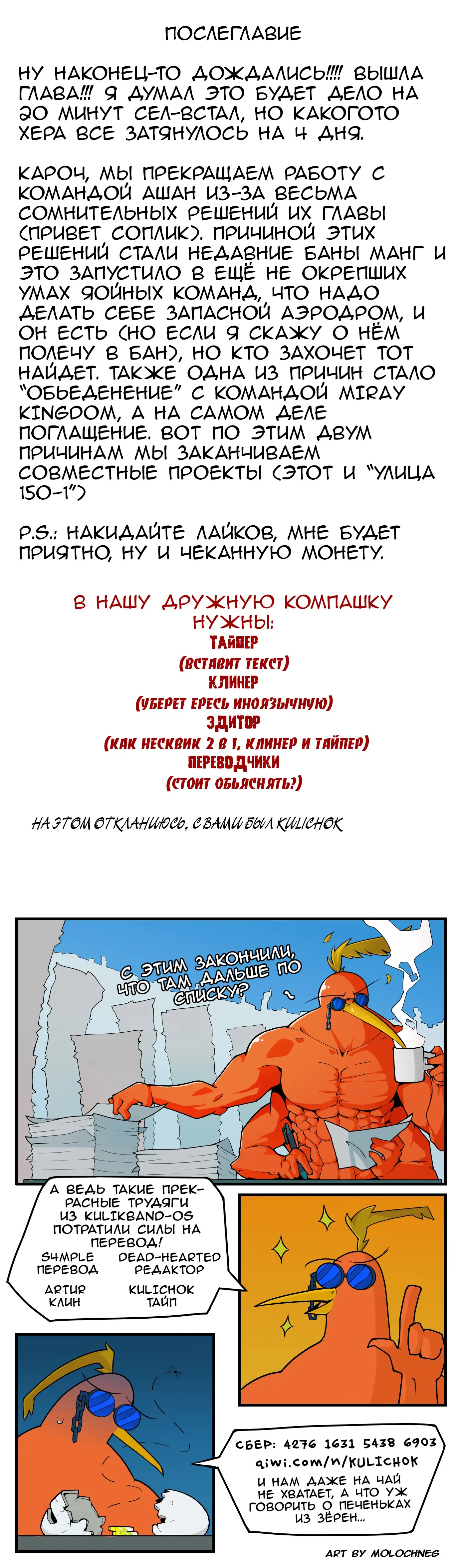 ПОСЛЕГЛАВИЕ

НУ НАКОНЕЦ-ТО ДОЖДАЛИСЬ!!!! ВЫШЛА ГЛАВА!!! Я ДУМАЛ ЭТО БУДЕТ ДЕЛО НА 20 МИНУТ СЕЛ-ВСТАЛ, НО КАКОГОТО ХЕРА ВСЕ ЗАТЯНУЛОСЬ НА 4 ДНЯ.

КАРОЧ, МЫ ПРЕКРАЩАЕМ РАБОТУ С КОМАНДОЙ АШАН ИЗ-ЗА ВЕСЬМА СОМНИТЕЛЬНЫХ РЕШЕНИЙ ИХ ГЛАВЫ (ПРИВЕТ СОПЛИК). ПРИЧИНОЙ ЭТИХ РЕШЕНИЙ СТАЛИ НЕДАВНИЕ БАНЫ МАНГ И ЭТО ЗАПУСТИЛО В ЕЩЁ НЕ ОКРЕПШИХ УМАХ ЯОЙНЫХ КОМАНД, ЧТО НАДО ДЕЛАТЬ СЕБЕ ЗАПАСНОЙ АЭРОДРОМ, И ОН ЕСТЬ (НО ЕСЛИ Я СКАЖУ О НЁМ ПОЛЕЧУ В БАН), НО КТО ЗАХОЧЕТ ТОТ НАЙДЕТ. ТАКЖЕ ОДНА ИЗ ПРИЧИН СТАЛО "ОБЬЕДЕНЕНИЕ" С КОМАНДОЙ MIRAY KINGDOM, А НА САМОМ ДЕЛЕ ПОГЛАЩЕНИЕ. ВОТ ПО ЭТИМ ДВУМ ПРИЧИНАМ МЫ ЗАКАНЧИВАЕМ СОВМЕСТНЫЕ ПРОЕКТЫ (ЭТОТ И "УЛИЦА 150-1")

P.S.: НАКИДАЙТЕ ЛАЙКОВ, МНЕ БУДЕТ ПРИЯТНО, НУ И ЧЕКАННУЮ МОНЕТУ.

В НАШУ ДРУЖНУЮ КОМПАШКУ НУЖНЫ:
ТАЙПЕР
(ВСТАВИТ ТЕКСТ)
КЛИНЕР
(УБЕРЕТ ЕРЕСЬ ИНОЯЗЫЧНУЮ)
ЭДИТОР
(КАК НЕСКВИК 2 В 1, КЛИНЕР И ТАЙПЕР)
ПЕРЕВОДЧИКИ
(СТОИТ ОБЬЯСНЯТЬ?)

НА ЭТОМ ОТКЛАНИЮСЬ, С ВАМИ БЫЛ KULICHOK

С ЭТИМ ЗАКОНЧИЛИ, ЧТО ТАМ ДАЛЬШЕ ПО СПИСКУ?

А ВЕДЬ ТАКИЕ ПРЕКРАСНЫЕ ТРУДЯГИ ИЗ KULIKBAND-OS ПОТРАТИЛИ СИЛЫ НА ПЕРЕВОД!
S4MPLE
ПЕРЕВОД
DEAD-HEARTED
РЕДАКТОР
ARTUR
КЛИН
KULICHOK
ТАЙП

СБЕР: 4276 1631 5438 6903
qiwi.com/n/KULICHOK
И НАМ ДАЖЕ НА ЧАЙ НЕ ХВАТАЕТ, А ЧТО УЖ ГОВОРИТЬ О ПЕЧЕНЬКАХ ИЗ ЗЁРЕН...

ART BY MOLOCHNEG